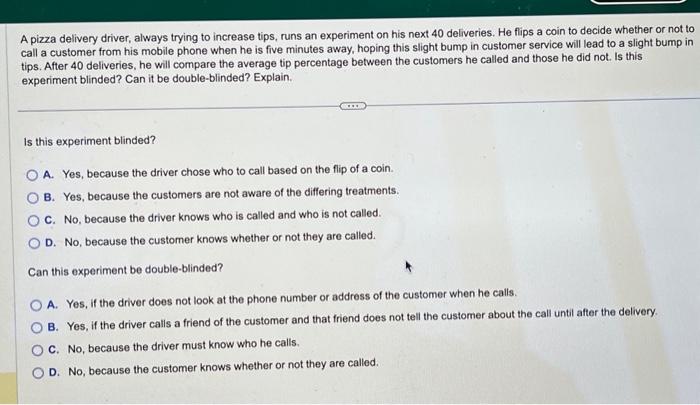 A pizza delivery driver, always trying to increase tips, runs an experiment on his next 40 deliveries. He flips a coin to decide whether or not to call a customer from his mobile phone when he is five minutes away, hoping this slight bump in customer service will lead to a slight bump in tips. After 40 deliveries, he will compare the average tip percentage between the customers he called and those he did not. Is this experiment blinded? Can it be double-blinded? Explain.

Is this experiment blinded?

A. Yes, because the driver chose who to call based on the flip of a coin.

B. Yes, because the customers are not aware of the differing treatments.

C. No, because the driver knows who is called and who is not called.

D. No, because the customer knows whether or not they are called.

Can this experiment be double-blinded?

A. Yes, if the driver does not look at the phone number or address of the customer when he calls.

B. Yes, if the driver calls a friend of the customer and that friend does not tell the customer about the call until after the delivery.

C. No, because the driver must know who he calls.

D. No, because the customer knows whether or not they are called.